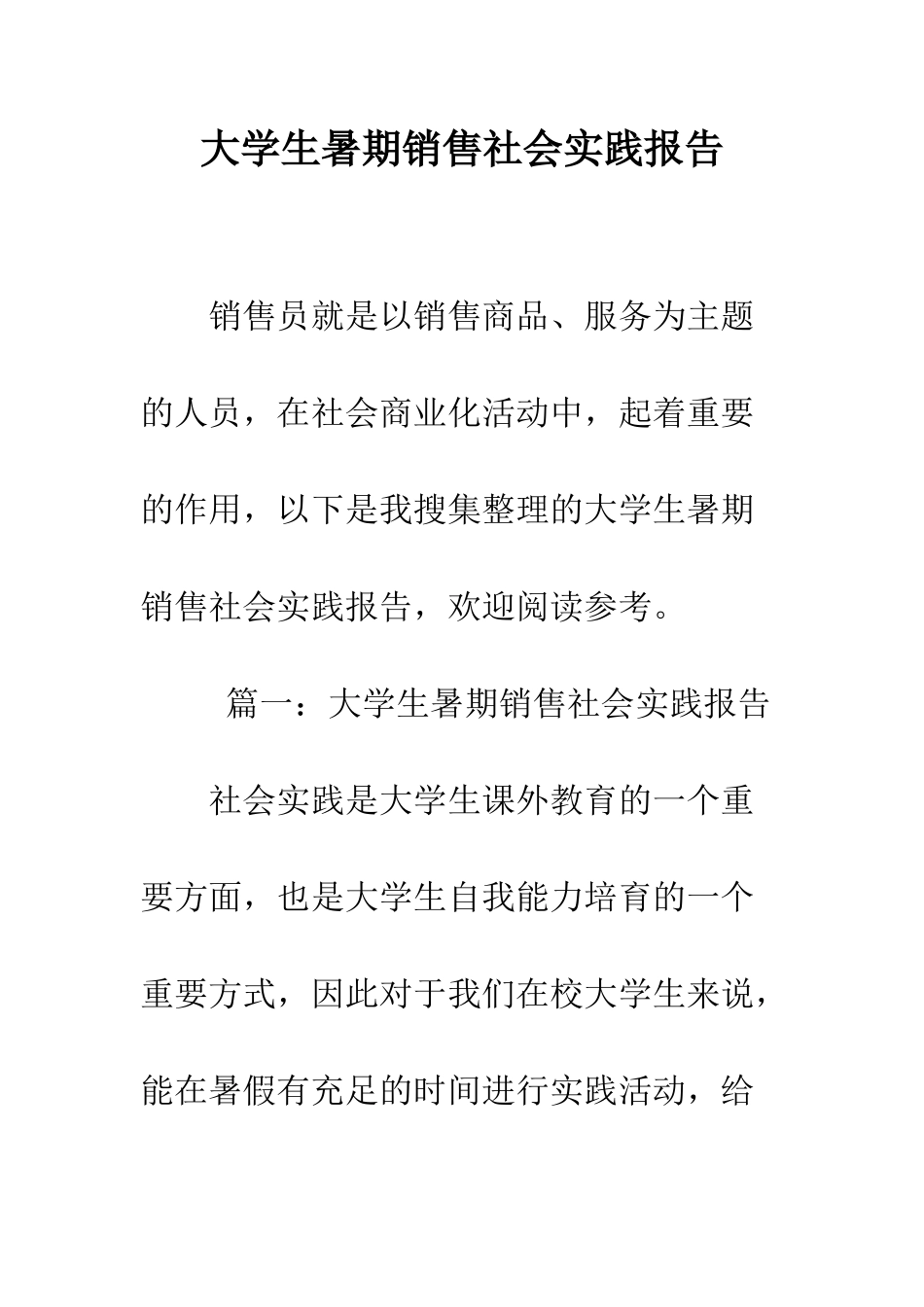 大学生暑期销售社会实践报告

销售员就是以销售商品、服务为主题的人员，在社会商业化活动中，起着重要的作用，以下是我搜集整理的大学生暑期销售社会实践报告，欢迎阅读参考。

篇一：大学生暑期销售社会实践报告

社会实践是大学生课外教育的一个重要方面，也是大学生自我能力培育的一个重要方式，因此对于我们在校大学生来说，能在暑假有充足的时间进行实践活动，给